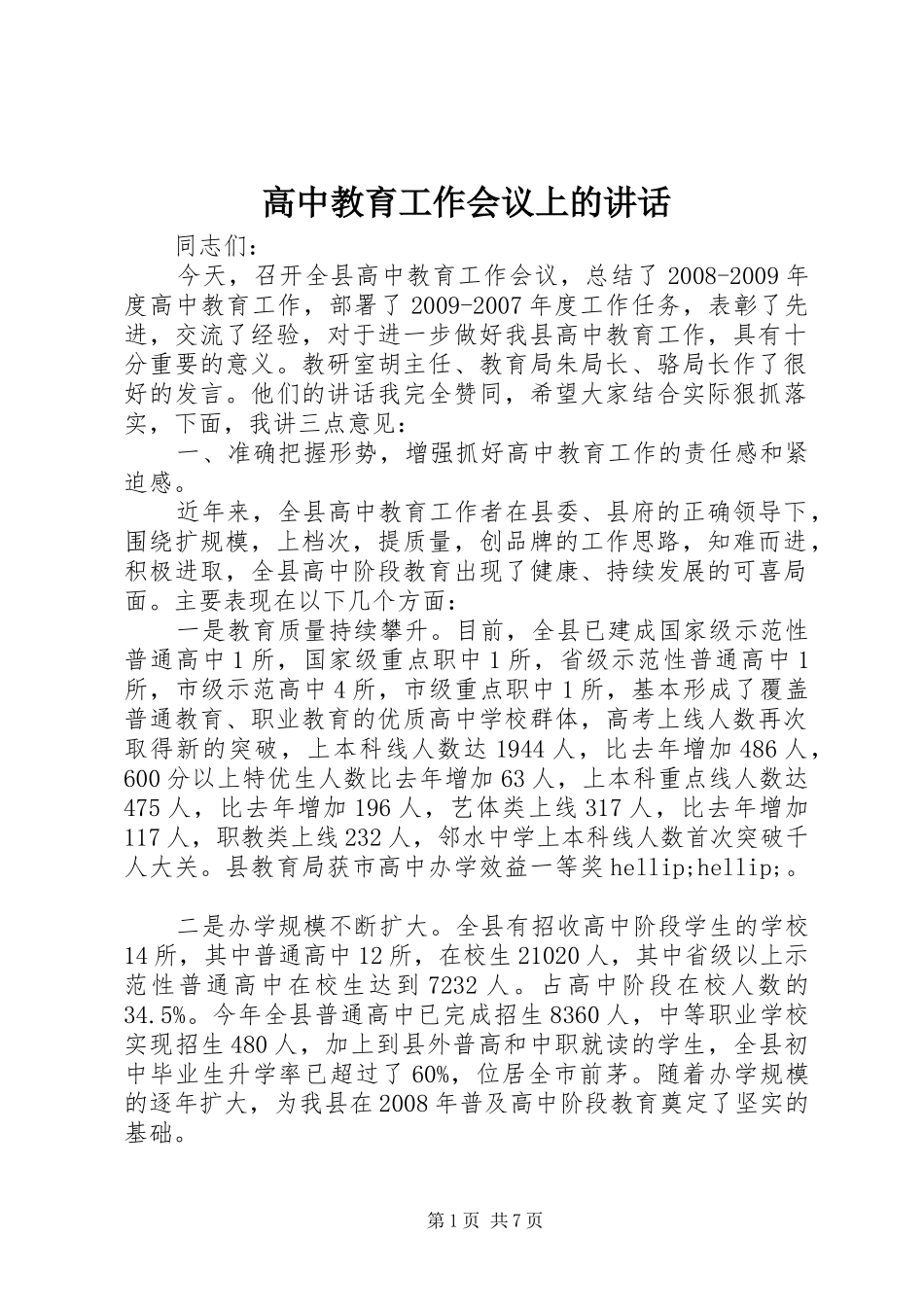 高中教育工作会议上的讲话

同志们：

今天，召开全县高中教育工作会议，总结了 2008-2009 年度高中教育工作，部署了 2009-2007 年度工作任务，表彰了先进，交流了经验，对于进一步做好我县高中教育工作，具有十分重要的意义。教研室胡主任、教育局朱局长、骆局长作了很好的发言。他们的讲话我完全赞同，希望大家结合实际狠抓落实，下面，我讲三点意见：

一、准确把握形势，增强抓好高中教育工作的责任感和紧迫感。

近年来，全县高中教育工作者在县委、县府的正确领导下，围绕扩规模，上档次，提质量，创品牌的工作思路，知难而进，积极进取，全县高中阶段教育出现了健康、持续发展的可喜局面。主要表现在以下几个方面：

一是教育质量持续攀升。目前，全县已建成国家级示范性普通高中 1 所，国家级重点职中 1 所，省级示范性普通高中 1 所，市级示范高中 4 所，市级重点职中 1 所，基本形成了覆盖普通教育、职业教育的优质高中学校群体，高考上线人数再次取得新的突破，上本科线人数达 1944 人，比去年增加 486 人，600 分以上特优生人数比去年增加 63 人，上本科重点线人数达 475 人，比去年增加 196 人，艺体类上线 317 人，比去年增加 117 人，职教类上线 232 人，邻水中学上本科线人数首次突破千人大关。县教育局获市高中办学效益一等奖 hellip;hellip;。

二是办学规模不断扩大。全县有招收高中阶段学生的学校 14 所，其中普通高中 12 所，在校生 21020 人，其中省级以上示范性普通高中在校生达到 7232 人。占高中阶段在校人数的 34.5%。今年全县普通高中已完成招生 8360 人，中等职业学校实现招生 480 人，加上到县外普高和中职就读的学生，全县初中毕业生升学率已超过了 60%，位居全市前茅。随着办学规模的逐年扩大，为我县在 2008 年普及高中阶段教育奠定了坚实的基础。

第 1 页 共 7 页